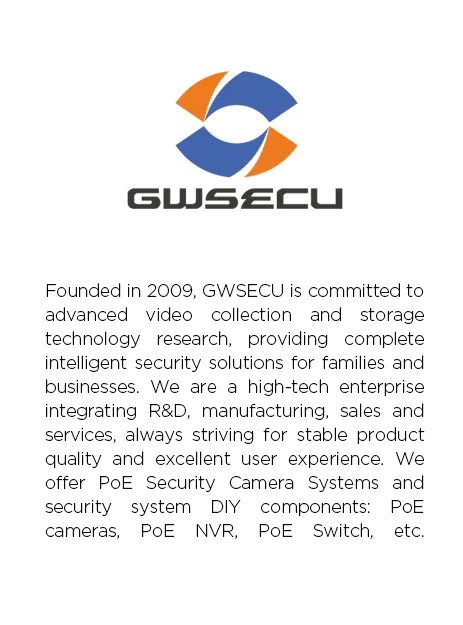 GWSECU

Founded in 2009, GWSECU is committed to advanced video collection and storage technology research, providing complete intelligent security solutions for families and businesses. We are a high-tech enterprise integrating R&D, manufacturing, sales and services, always striving for stable product quality and excellent user experience. We offer PoE Security Camera Systems and security system DIY components: PoE cameras, PoE NVR, PoE Switch, etc.